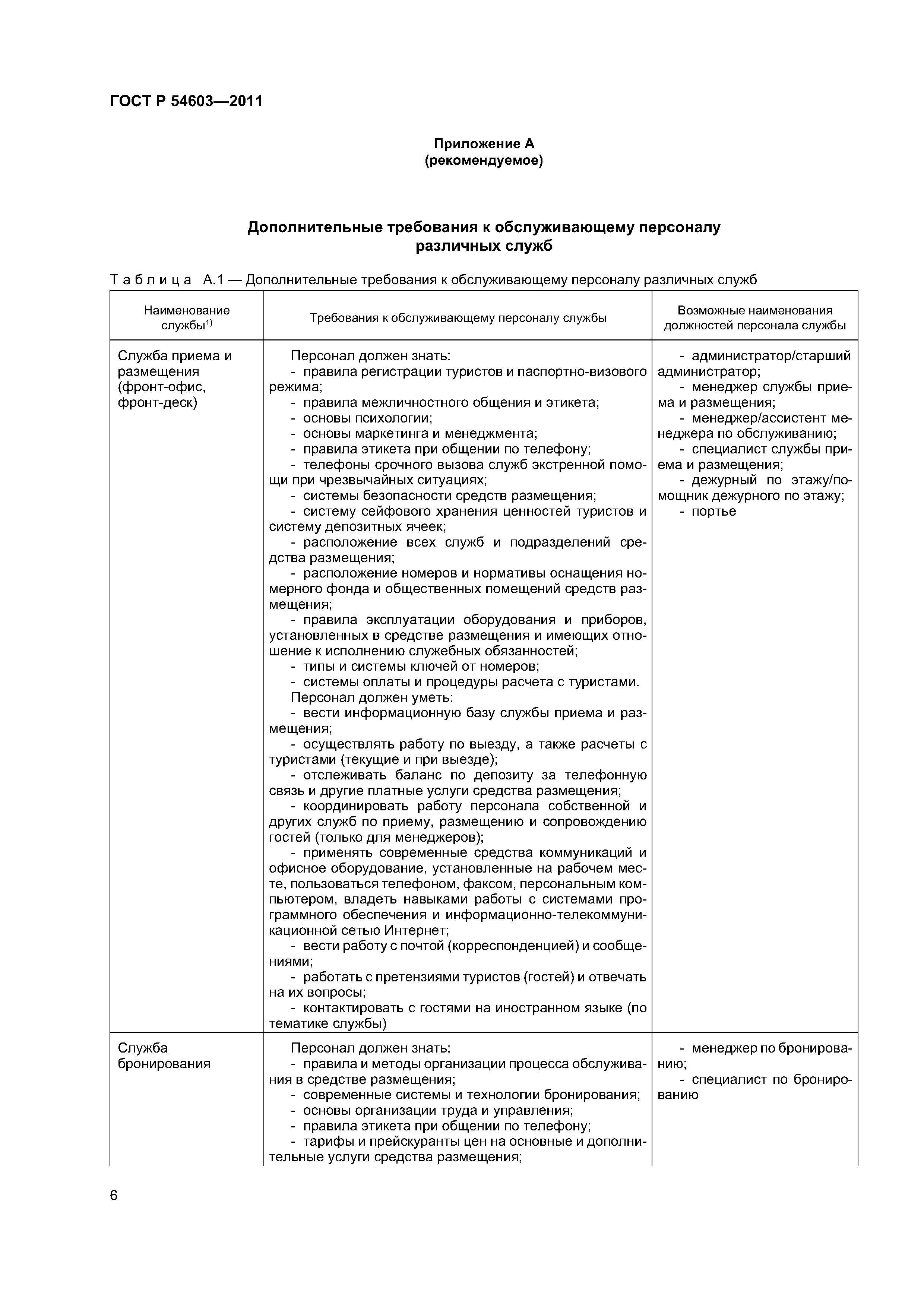 ГОСТ Р 54603—2011

Приложение А
(рекомендуемое)

Дополнительные требования к обслуживающему персоналу различных служб

Таблица А.1 — Дополнительные требования к обслуживающему персоналу различных служб

| Наименование службы$^{1)}$ | Требования к обслуживающему персоналу службы | Возможные наименования должностей персонала службы |
|---|---|---|
| Служба приема и размещения (фронт-офис, фронт-деск) | Персонал должен знать: - правила регистрации туристов и паспортно-визового режима; - правила межличностного общения и этикета; - основы психологии; - основы маркетинга и менеджмента; - правила этикета при общении по телефону; - телефоны срочного вызова служб экстренной помощи при чрезвычайных ситуациях; - системы безопасности средств размещения; - систему сейфового хранения ценностей туристов и систему депозитных ячеек; - расположение всех служб и подразделений средства размещения; - расположение номеров и нормативы оснащения номерного фонда и общественных помещений средств размещения; - правила эксплуатации оборудования и приборов, установленных в средстве размещения и имеющих отношение к исполнению служебных обязанностей; - типы и системы ключей от номеров; - системы оплаты и процедуры расчета с туристами. Персонал должен уметь: - вести информационную базу службы приема и размещения; - осуществлять работу по выезду, а также расчеты с туристами (текущие и при выезде); - отслеживать баланс по депозиту за телефонную связь и другие платные услуги средства размещения; - координировать работу персонала собственной и других служб по приему, размещению и сопровождению гостей (только для менеджеров); - применять современные средства коммуникаций и офисное оборудование, установленные на рабочем месте, пользоваться телефоном, факсом, персональным компьютером, владеть навыками работы с системами программного обеспечения и информационно-телекоммуникационной сетью Интернет; - вести работу с почтой (корреспонденцией) и сообщениями; - работать с претензиями туристов (гостей) и отвечать на их вопросы; - контактировать с гостями на иностранном языке (по тематике службы) | - администратор/старший администратор; - менеджер службы приема и размещения; - менеджер/ассистент менеджера по обслуживанию; - специалист службы приема и размещения; - дежурный по этажу/помощник дежурного по этажу; - портье |
| Служба бронирования | Персонал должен знать: - правила и методы организации процесса обслуживания в средстве размещения; - современные системы и технологии бронирования; - основы организации труда и управления; - правила этикета при общении по телефону; - тарифы и прейскуранты цен на основные и дополнительные услуги средства размещения; | - менеджер по бронированию; - специалист по бронированию |

6